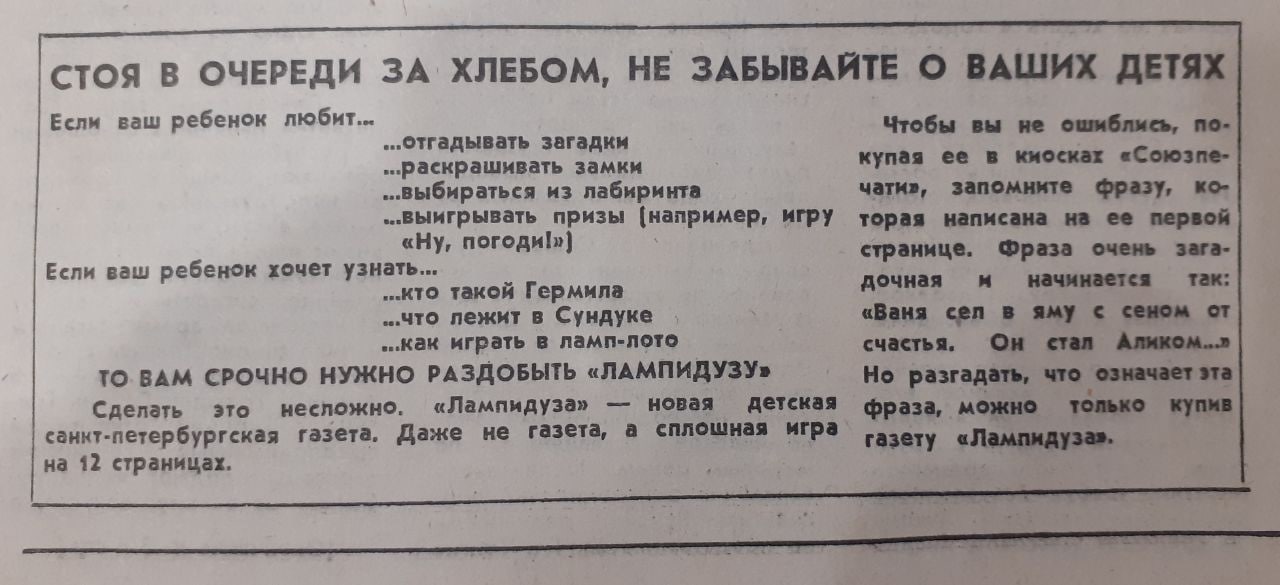 СТОЯ В ОЧЕРЕДИ ЗА ХЛЕБОМ, НЕ ЗАБЫВАЙТЕ О ВАШИХ ДЕТЯХ

Если ваш ребенок любит...
...отгадывать загадки
...раскрашивать замки
...выбираться из лабиринта
...выигрывать призы (например, игру «Ну, погоди!»)

Если ваш ребенок хочет узнать...
...кто такой Гермила
...что лежит в Сундуке
...как играть в ламп-лото

ТО ВАМ СРОЧНО НУЖНО РАЗДОБЫТЬ «ЛАМПИДУЗУ»

Сделать это несложно. «Лампидуза» — новая детская санкт-петербургская газета. Даже не газета, а сплошная игра на 12 страницах.

Чтобы вы не ошиблись, покупая ее в киосках «Союзпечати», запомните фразу, которая написана на ее первой странице. Фраза очень загадочная и начинается так: «Ваня сел в яму с сеном от счастья. Он стал Аликом...» Но разгадать, что означает эта фраза, можно только купив газету «Лампидуза».